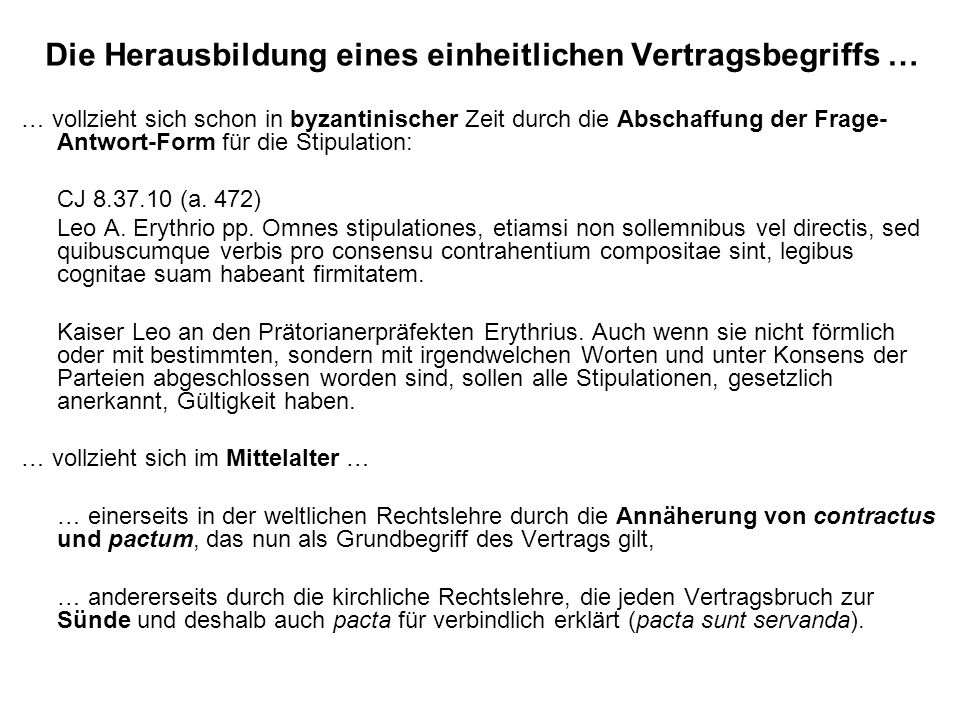 Die Herausbildung eines einheitlichen Vertragsbegriffs …

… vollzieht sich schon in byzantinischer Zeit durch die Abschaffung der Frage-Antwort-Form für die Stipulation:

CJ 8.37.10 (a. 472)

Leo A. Erythrio pp. Omnes stipulationes, etiamsi non sollemnibus vel directis, sed quibuscumque verbis pro consensu contrahentium compositae sint, legibus cognitae suam habeant firmitatem.

Kaiser Leo an den Prätorianerpräfekten Erythrius. Auch wenn sie nicht förmlich oder mit bestimmten, sondern mit irgendwelchen Worten und unter Konsens der Parteien abgeschlossen worden sind, sollen alle Stipulationen, gesetzlich anerkannt, Gültigkeit haben.

… vollzieht sich im Mittelalter …

… einerseits in der weltlichen Rechtslehre durch die Annäherung von contractus und pactum, das nun als Grundbegriff des Vertrags gilt,

… andererseits durch die kirchliche Rechtslehre, die jeden Vertragsbruch zur Sünde und deshalb auch pacta für verbindlich erklärt (pacta sunt servanda).